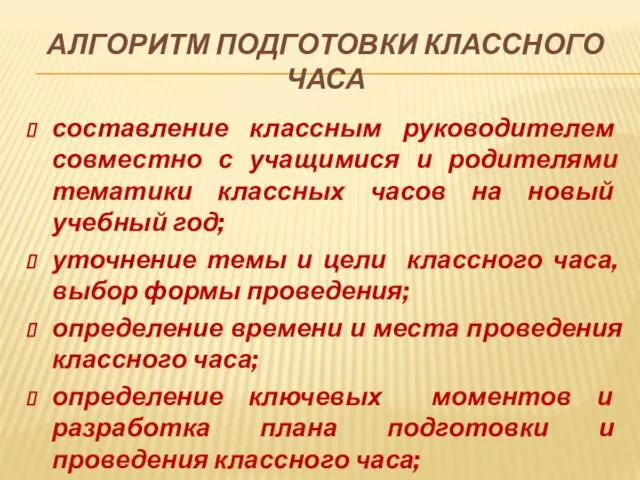 АЛГОРИТМ ПОДГОТОВКИ КЛАССНОГО ЧАСА

составление классным руководителем совместно с учащимися и родителями тематики классных часов на новый учебный год;

уточнение темы и цели классного часа, выбор формы проведения;

определение времени и места проведения классного часа;

определение ключевых моментов и разработка плана подготовки и проведения классного часа;